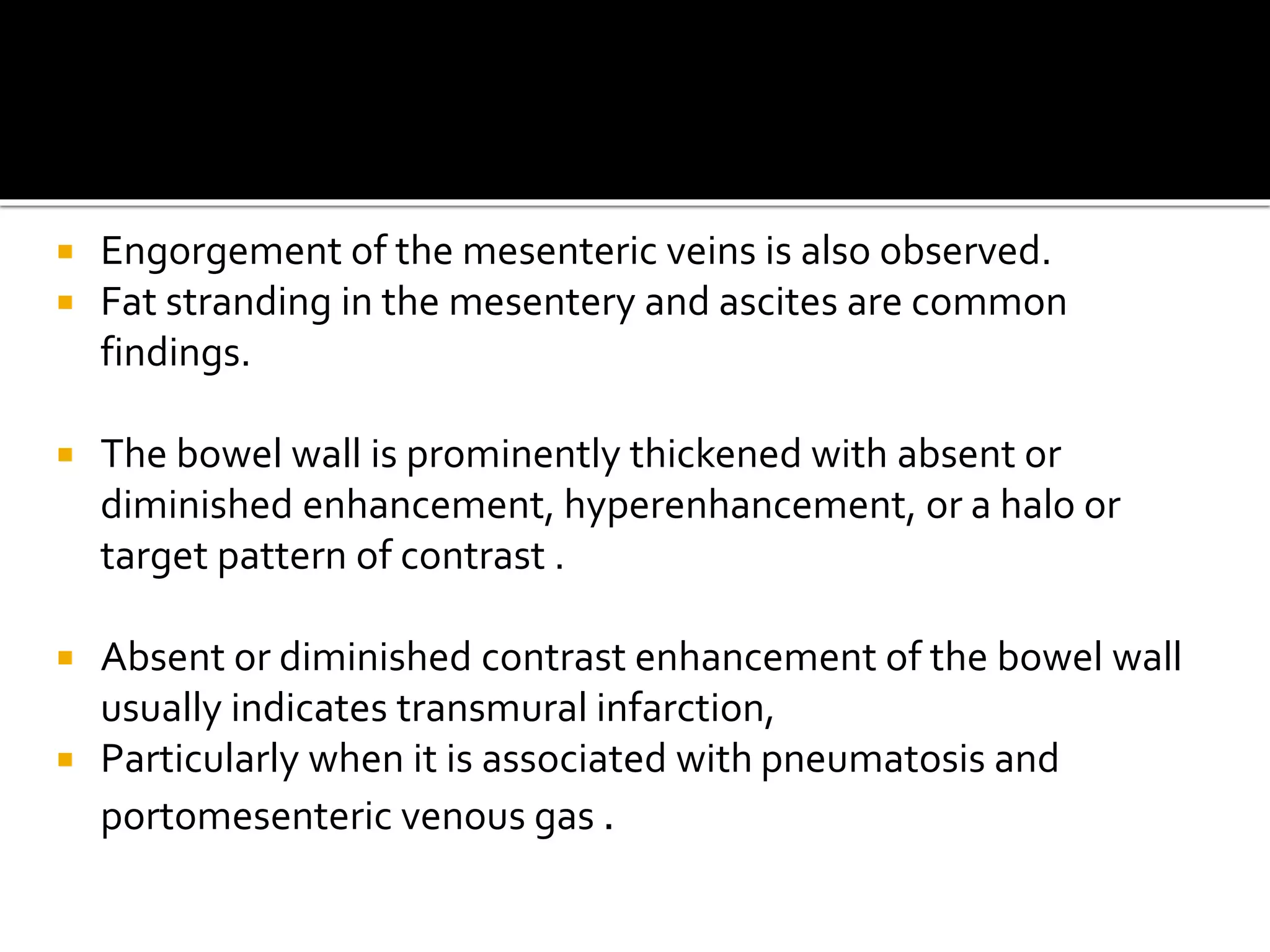 Engorgement of the mesenteric veins is also observed.
Fat stranding in the mesentery and ascites are common findings.

The bowel wall is prominently thickened with absent or diminished enhancement, hyperenhancement, or a halo or target pattern of contrast .

Absent or diminished contrast enhancement of the bowel wall usually indicates transmural infarction,
Particularly when it is associated with pneumatosis and portomesenteric venous gas .